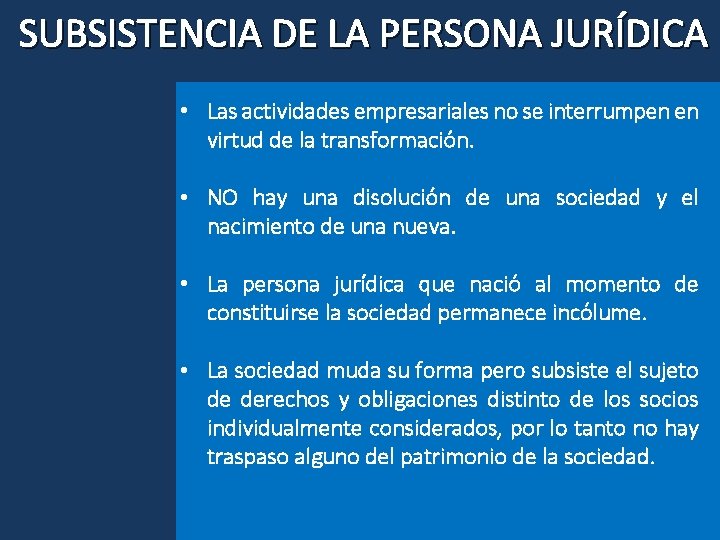 SUBSISTENCIA DE LA PERSONA JURÍDICA

• Las actividades empresariales no se interrumpen en virtud de la transformación.

• NO hay una disolución de una sociedad y el nacimiento de una nueva.

• La persona jurídica que nació al momento de constituirse la sociedad permanece incólume.

• La sociedad muda su forma pero subsiste el sujeto de derechos y obligaciones distinto de los socios individualmente considerados, por lo tanto no hay traspaso alguno del patrimonio de la sociedad.